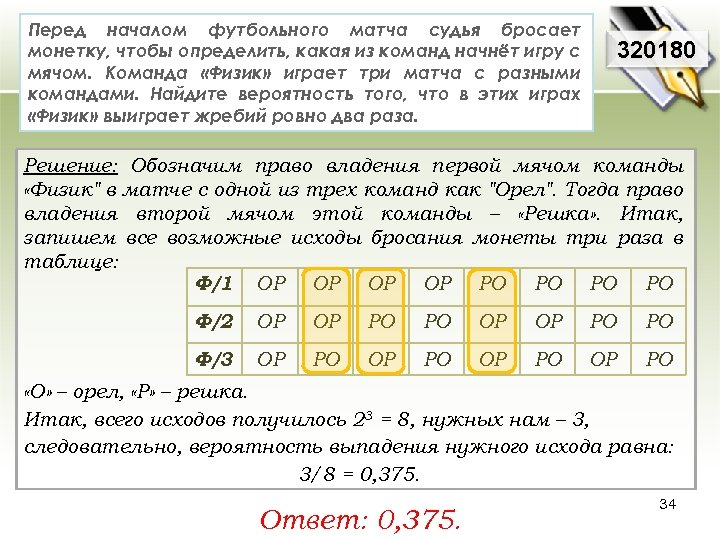 Перед началом футбольного матча судья бросает монетку, чтобы определить, какая из команд начнёт игру с мячом. Команда «Физик» играет три матча с разными командами. Найдите вероятность того, что в этих играх «Физик» выиграет жребий ровно два раза.

320180

Решение: Обозначим право владения первой мячом команды «Физик" в матче с одной из трех команд как "Орел". Тогда право владения второй мячом этой команды – «Решка». Итак, запишем все возможные исходы бросания монеты три раза в таблице:

| Ф/1 | ОР | ОР | ОР | ОР | РО | РО | РО | РО |
|---|---|---|---|---|---|---|---|---|
| Ф/2 | ОР | ОР | РО | РО | ОР | ОР | РО | РО |
| Ф/3 | ОР | РО | ОР | РО | ОР | РО | ОР | РО |

«О» – орел, «Р» – решка.

Итак, всего исходов получилось $2^3 = 8$, нужных нам – 3, следовательно, вероятность выпадения нужного исхода равна:

3/8 = 0,375.

34

Ответ: 0,375.